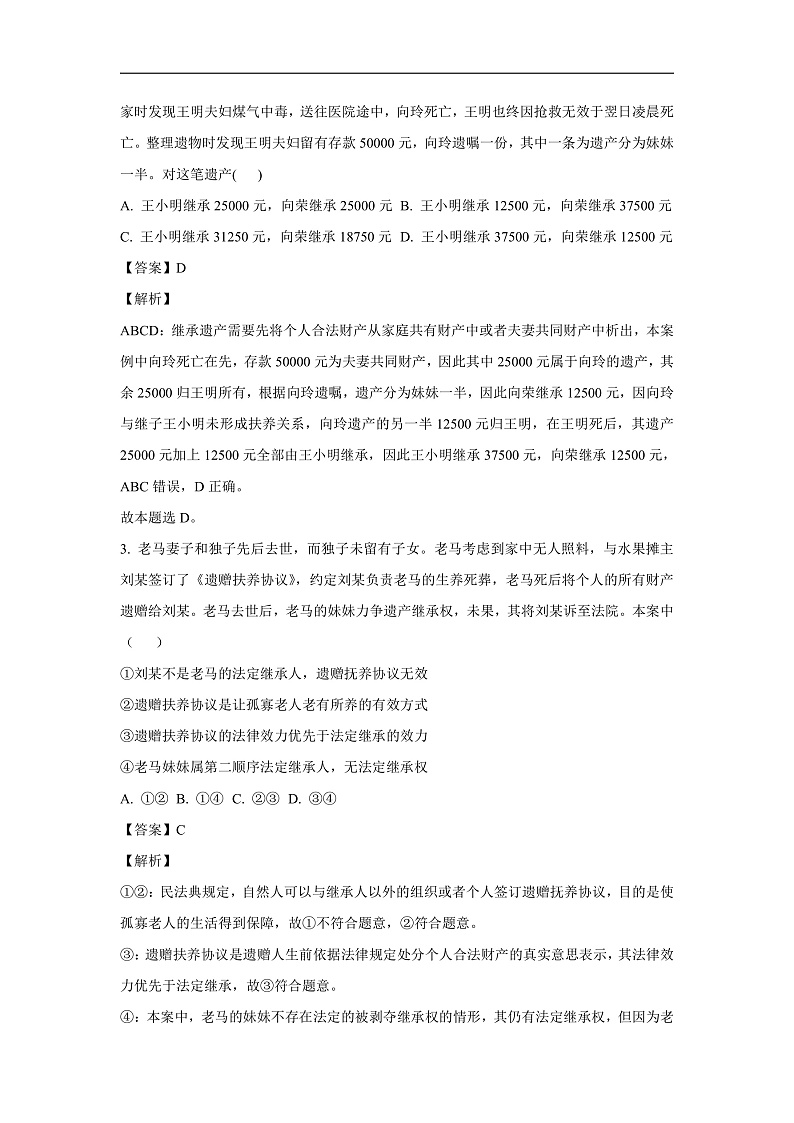 家时发现王明夫妇煤气中毒，送往医院途中，向玲死亡，王明也终因抢救无效于翌日凌晨死亡。整理遗物时发现王明夫妇留有存款 50000 元，向玲遗嘱一份，其中一条为遗产分为妹妹一半。对这笔遗产(　　)

A. 王小明继承 25000 元，向荣继承 25000 元 B. 王小明继承 12500 元，向荣继承 37500 元

C. 王小明继承 31250 元，向荣继承 18750 元 D. 王小明继承 37500 元，向荣继承 12500 元

【答案】D

【解析】

ABCD：继承遗产需要先将个人合法财产从家庭共有财产中或者夫妻共同财产中析出，本案例中向玲死亡在先，存款 50000 元为夫妻共同财产，因此其中 25000 元属于向玲的遗产，其余 25000 归王明所有，根据向玲遗嘱，遗产分为妹妹一半，因此向荣继承 12500 元，因向玲与继子王小明未形成扶养关系，向玲遗产的另一半 12500 元归王明，在王明死后，其遗产 25000 元加上 12500 元全部由王小明继承，因此王小明继承 37500 元，向荣继承 12500 元，ABC 错误，D 正确。

故本题选 D。

3. 老马妻子和独子先后去世，而独子未留有子女。老马考虑到家中无人照料，与水果摊主刘某签订了《遗赠扶养协议》，约定刘某负责老马的生养死葬，老马死后将个人的所有财产遗赠给刘某。老马去世后，老马的妹妹力争遗产继承权，未果，其将刘某诉至法院。本案中（　　）

①刘某不是老马的法定继承人，遗赠抚养协议无效

②遗赠扶养协议是让孤寡老人老有所养的有效方式

③遗赠扶养协议的法律效力优先于法定继承的效力

④老马妹妹属第二顺序法定继承人，无法定继承权

A. ①② B. ①④ C. ②③ D. ③④

【答案】C

【解析】

①②：民法典规定，自然人可以与继承人以外的组织或者个人签订遗赠扶养协议，目的是使孤寡老人的生活得到保障，故①不符合题意，②符合题意。

③：遗赠扶养协议是遗赠人生前依据法律规定处分个人合法财产的真实意思表示，其法律效力优先于法定继承，故③符合题意。

④：本案中，老马的妹妹不存在法定的被剥夺继承权的情形，其仍有法定继承权，但因为老